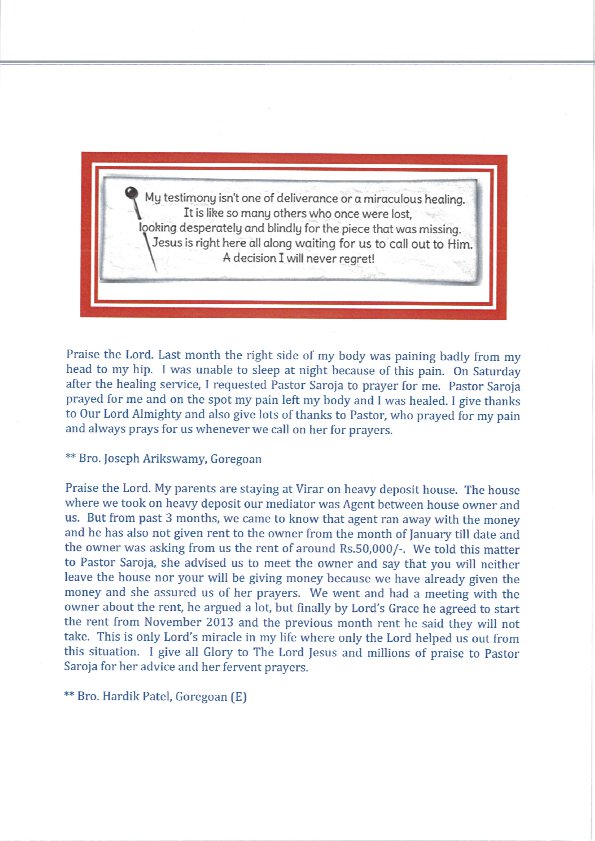 My testimony isn't one of deliverance or a miraculous healing.
It is like so many others who once were lost,
looking desperately and blindly for the piece that was missing.
Jesus is right here all along waiting for us to call out to Him.
A decision I will never regret!

Praise the Lord. Last month the right side of my body was paining badly from my head to my hip. I was unable to sleep at night because of this pain. On Saturday after the healing service, I requested Pastor Saroja to prayer for me. Pastor Saroja prayed for me and on the spot my pain left my body and I was healed. I give thanks to Our Lord Almighty and also give lots of thanks to Pastor, who prayed for my pain and always prays for us whenever we call on her for prayers.

** Bro. Joseph Arikswamy, Goregoan

Praise the Lord. My parents are staying at Virar on heavy deposit house. The house where we took on heavy deposit our mediator was Agent between house owner and us. But from past 3 months, we came to know that agent ran away with the money and he has also not given rent to the owner from the month of January till date and the owner was asking from us the rent of around Rs.50,000/-. We told this matter to Pastor Saroja, she advised us to meet the owner and say that you will neither leave the house nor your will be giving money because we have already given the money and she assured us of her prayers. We went and had a meeting with the owner about the rent, he argued a lot, but finally by Lord's Grace he agreed to start the rent from November 2013 and the previous month rent he said they will not take. This is only Lord's miracle in my life where only the Lord helped us out from this situation. I give all Glory to The Lord Jesus and millions of praise to Pastor Saroja for her advice and her fervent prayers.

** Bro. Hardik Patel, Goregoan (E)